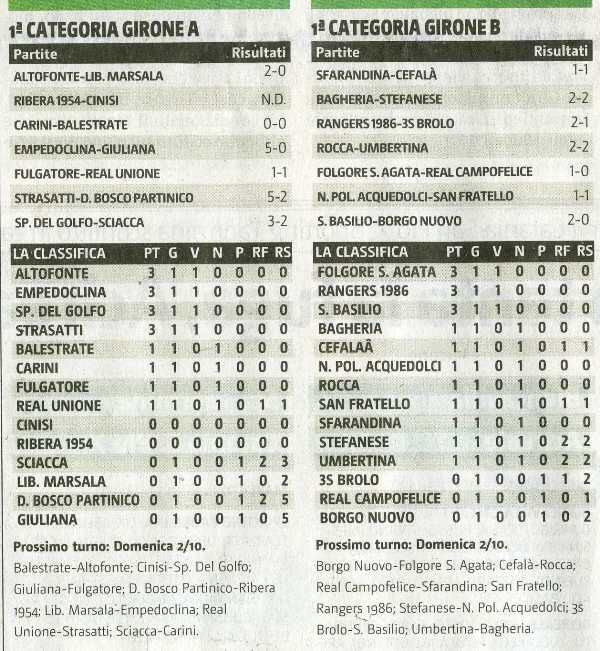 1ª CATEGORIA GIRONE A

| Partite | Risultati |
|---|---|
| ALTOFONTE-LIB. MARSALA | 2-0 |
| RIBERA 1954-CINISI | N.D. |
| CARINI-BALESTRATE | 0-0 |
| EMPEDOCLINA-GIULIANA | 5-0 |
| FULGATORE-REAL UNIONE | 1-1 |
| STRASATTI-D. BOSCO PARTINICO | 5-2 |
| SP. DEL GOLFO-SCIACCA | 3-2 |

| LA CLASSIFICA | PT | G | V | N | P | RF | RS |
|---|---|---|---|---|---|---|---|
| ALTOFONTE | 3 | 1 | 1 | 0 | 0 | 0 | 0 |
| EMPEDOCLINA | 3 | 1 | 1 | 0 | 0 | 0 | 0 |
| SP. DEL GOLFO | 3 | 1 | 1 | 0 | 0 | 0 | 0 |
| STRASATTI | 3 | 1 | 1 | 0 | 0 | 0 | 0 |
| BALESTRATE | 1 | 1 | 0 | 1 | 0 | 0 | 0 |
| CARINI | 1 | 1 | 0 | 1 | 0 | 0 | 0 |
| FULGATORE | 1 | 1 | 0 | 1 | 0 | 0 | 0 |
| REAL UNIONE | 1 | 1 | 0 | 1 | 0 | 1 | 1 |
| CINISI | 0 | 0 | 0 | 0 | 0 | 0 | 0 |
| RIBERA 1954 | 0 | 0 | 0 | 0 | 0 | 0 | 0 |
| SCIACCA | 0 | 1 | 0 | 0 | 1 | 2 | 3 |
| LIB. MARSALA | 0 | 1 | 0 | 0 | 1 | 0 | 2 |
| D. BOSCO PARTINICO | 0 | 1 | 0 | 0 | 1 | 2 | 5 |
| GIULIANA | 0 | 1 | 0 | 0 | 1 | 0 | 5 |

Prossimo turno: Domenica 2/10.
Balestrate-Altofonte; Cinisi-Sp. Del Golfo; Giuliana-Fulgatore; D. Bosco Partinico-Ribera 1954; Lib. Marsala-Empedoclina; Real Unione-Strasatti; Sciacca-Carini.

1ª CATEGORIA GIRONE B

| Partite | Risultati |
|---|---|
| SFARANDINA-CEFALÀ | 1-1 |
| BAGHERIA-STEFANESE | 2-2 |
| RANGERS 1986-3S BROLO | 2-1 |
| ROCCA-UMBERTINA | 2-2 |
| FOLGORE S. AGATA-REAL CAMPOFELICE | 1-0 |
| N. POL. ACQUEDOLCI-SAN FRATELLO | 1-1 |
| S. BASILIO-BORGO NUOVO | 2-0 |

| LA CLASSIFICA | PT | G | V | N | P | RF | RS |
|---|---|---|---|---|---|---|---|
| FOLGORE S. AGATA | 3 | 1 | 1 | 0 | 0 | 0 | 0 |
| RANGERS 1986 | 3 | 1 | 1 | 0 | 0 | 0 | 0 |
| S. BASILIO | 3 | 1 | 1 | 0 | 0 | 0 | 0 |
| BAGHERIA | 1 | 1 | 0 | 1 | 0 | 0 | 0 |
| CEFALAÂ | 1 | 1 | 0 | 1 | 0 | 1 | 1 |
| N. POL. ACQUEDOLCI | 1 | 1 | 0 | 1 | 0 | 0 | 0 |
| ROCCA | 1 | 1 | 0 | 1 | 0 | 0 | 0 |
| SAN FRATELLO | 1 | 1 | 0 | 1 | 0 | 1 | 1 |
| SFARANDINA | 1 | 1 | 0 | 1 | 0 | 0 | 0 |
| STEFANESE | 1 | 1 | 0 | 1 | 0 | 2 | 2 |
| UMBERTINA | 1 | 1 | 0 | 1 | 0 | 2 | 2 |
| 3S BROLO | 0 | 1 | 0 | 0 | 1 | 1 | 2 |
| REAL CAMPOFELICE | 0 | 1 | 0 | 0 | 1 | 0 | 1 |
| BORGO NUOVO | 0 | 1 | 0 | 0 | 1 | 0 | 2 |

Prossimo turno: Domenica 2/10.
Borgo Nuovo-Folgore S. Agata; Cefalà-Rocca; Real Campofelice-Sfarandina; San Fratello; Rangers 1986; Stefanese-N. Pol. Acquedolci; 3s Brolo-S. Basilio; Umbertina-Bagheria.